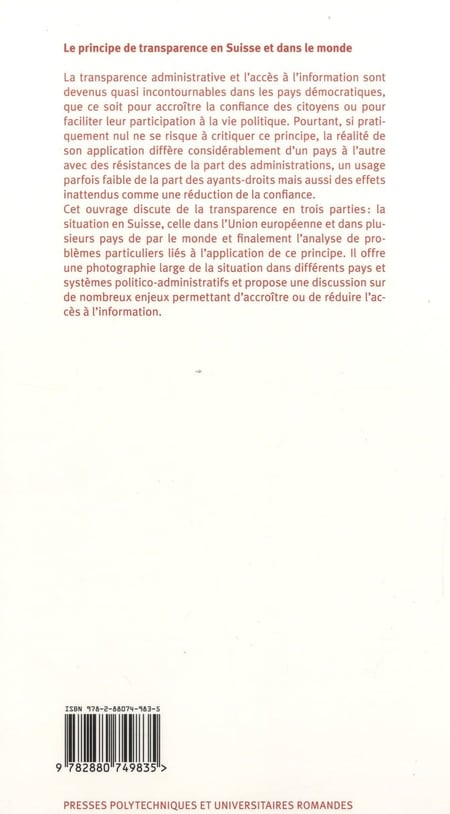 Le principe de transparence en Suisse et dans le monde

La transparence administrative et l'accès à l'information sont devenus quasi incontournables dans les pays démocratiques, que ce soit pour accroître la confiance des citoyens ou pour faciliter leur participation à la vie politique. Pourtant, si pratiquement nul ne se risque à critiquer ce principe, la réalité de son application diffère considérablement d'un pays à l'autre avec des résistances de la part des administrations, un usage parfois faible de la part des ayants-droits mais aussi des effets inattendus comme une réduction de la confiance.
Cet ouvrage discute de la transparence en trois parties: la situation en Suisse, celle dans l'Union européenne et dans plusieurs pays de par le monde et finalement l'analyse de problèmes particuliers liés à l'application de ce principe. Il offre une photographie large de la situation dans différents pays et systèmes politico-administratifs et propose une discussion sur de nombreux enjeux permettant d'accroître ou de réduire l'accès à l'information.

ISBN 978-2-88074-983-5

9 782880 749835 >

PRESSES POLYTECHNIQUES ET UNIVERSITAIRES ROMANDES